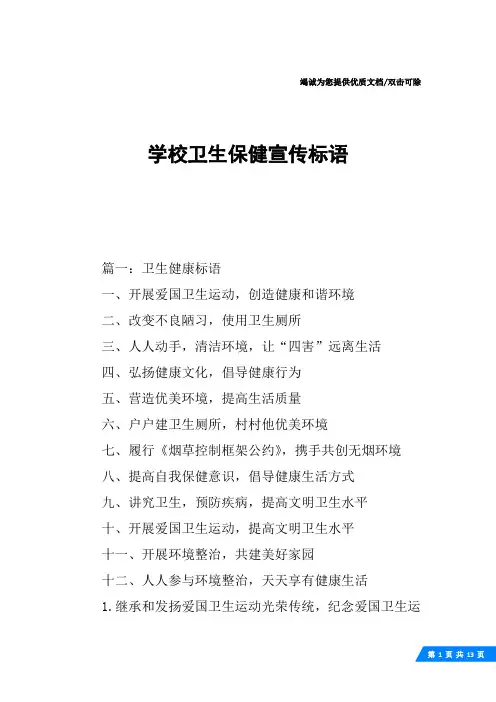 竭诚为您提供优质文档/双击可除

学校卫生保健宣传标语

篇一：卫生健康标语

一、开展爱国卫生运动，创造健康和谐环境

二、改变不良陋习，使用卫生厕所

三、人人动手，清洁环境，让“四害”远离生活

四、弘扬健康文化，倡导健康行为

五、营造优美环境，提高生活质量

六、户户建卫生厕所，村村他优美环境

七、履行《烟草控制框架公约》，携手共创无烟环境

八、提高自我保健意识，倡导健康生活方式

九、讲究卫生，预防疾病，提高文明卫生水平

十、开展爱国卫生运动，提高文明卫生水平

十一、开展环境整治，共建美好家园

十二、人人参与环境整治，天天享有健康生活

1.继承和发扬爱国卫生运动光荣传统，纪念爱国卫生运

第 1 页 共 13 页